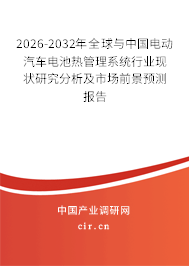 2026-2032年全球与中国电动汽车电池热管理系统行业现状研究分析及市场前景预测报告

中国产业调研网
cir.cn